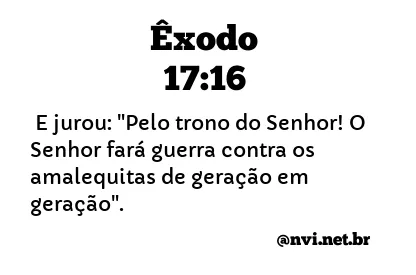 Êxodo
17:16

E jurou: "Pelo trono do Senhor! O Senhor fará guerra contra os amalequitas de geração em geração".

@nvi.net.br